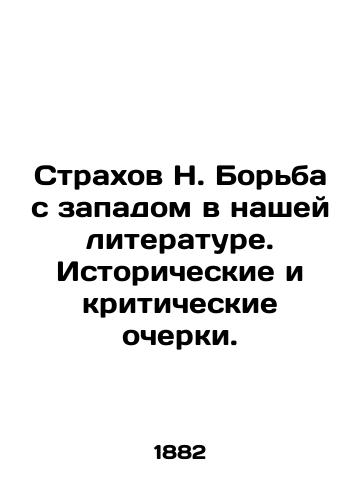 Страхов Н. Борьба с западом в нашей литературе. Исторические и критические очерки.

1882